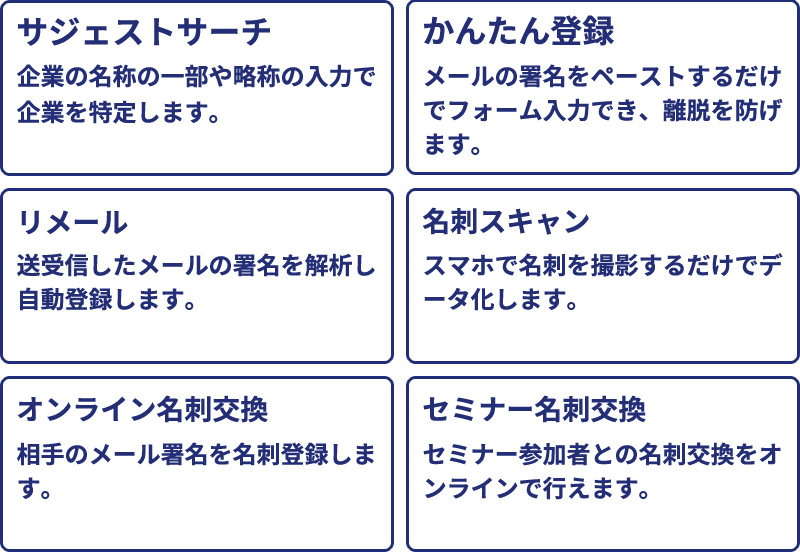 サジェストサーチ

企業の名称の一部や略称の入力で企業を特定します。

かんたん登録

メールの署名をペーストするだけでフォーム入力でき、離脱を防げます。

リメール

送受信したメールの署名を解析し自動登録します。

名刺スキャン

スマホで名刺を撮影するだけでデータ化します。

オンライン名刺交換

相手のメール署名を名刺登録します。

セミナー名刺交換

セミナー参加者との名刺交換をオンラインで行えます。